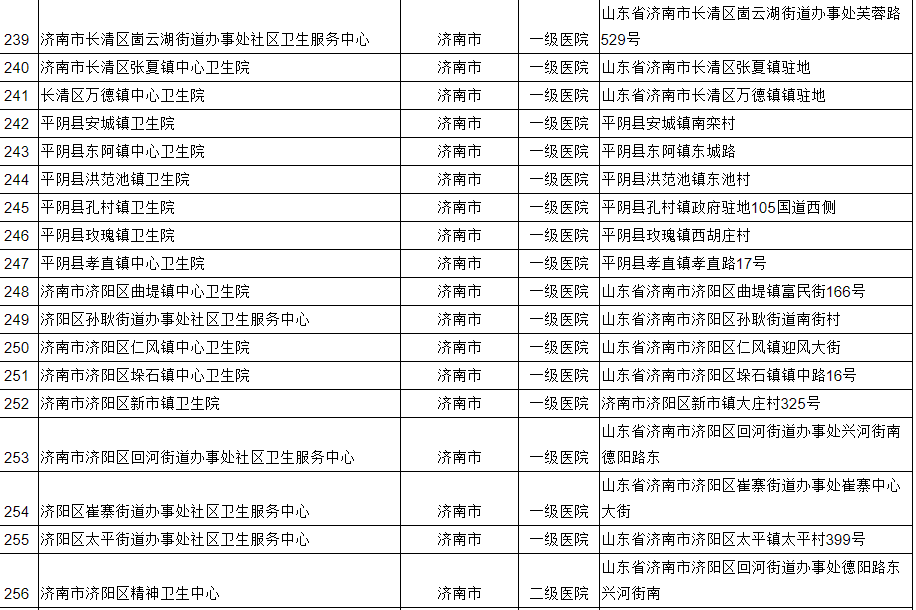 | 239 | 济南市长清区崮云湖街道办事处社区卫生服务中心 | 济南市 | 一级医院 | 山东省济南市长清区崮云湖街道办事处芙蓉路529号 |
|---|---|---|---|---|
| 240 | 济南市长清区张夏镇中心卫生院 | 济南市 | 一级医院 | 山东省济南市长清区张夏镇驻地 |
| 241 | 长清区万德镇中心卫生院 | 济南市 | 一级医院 | 山东省济南市长清区万德镇镇驻地 |
| 242 | 平阴县安城镇卫生院 | 济南市 | 一级医院 | 平阴县安城镇南栾村 |
| 243 | 平阴县东阿镇中心卫生院 | 济南市 | 一级医院 | 平阴县东阿镇东城路 |
| 244 | 平阴县洪范池镇卫生院 | 济南市 | 一级医院 | 平阴县洪范池镇东池村 |
| 245 | 平阴县孔村镇卫生院 | 济南市 | 一级医院 | 平阴县孔村镇政府驻地105国道西侧 |
| 246 | 平阴县玫瑰镇卫生院 | 济南市 | 一级医院 | 平阴县玫瑰镇西胡庄村 |
| 247 | 平阴县孝直镇中心卫生院 | 济南市 | 一级医院 | 平阴县孝直镇孝直路17号 |
| 248 | 济南市济阳区曲堤镇中心卫生院 | 济南市 | 一级医院 | 山东省济南市济阳区曲堤镇富民街166号 |
| 249 | 济阳区孙耿街道办事处社区卫生服务中心 | 济南市 | 一级医院 | 山东省济南市济阳区孙耿街道南街村 |
| 250 | 济南市济阳区仁风镇中心卫生院 | 济南市 | 一级医院 | 山东省济南市济阳区仁风镇迎风大街 |
| 251 | 济南市济阳区垛石镇中心卫生院 | 济南市 | 一级医院 | 山东省济南市济阳区垛石镇中路16号 |
| 252 | 济南市济阳区新市镇卫生院 | 济南市 | 一级医院 | 济南市济阳区新市镇大庄村325号 |
| 253 | 济南市济阳区回河街道办事处社区卫生服务中心 | 济南市 | 一级医院 | 山东省济南市济阳区回河街道办事处兴河街南德阳路东 |
| 254 | 济阳区崔寨街道办事处社区卫生服务中心 | 济南市 | 一级医院 | 山东省济南市济阳区崔寨街道办事处崔寨中心大街 |
| 255 | 济阳区太平街道办事处社区卫生服务中心 | 济南市 | 一级医院 | 山东省济南市济阳区太平镇太平村399号 |
| 256 | 济南市济阳区精神卫生中心 | 济南市 | 二级医院 | 山东省济南市济阳区回河街道办事处德阳路东兴河街南 |